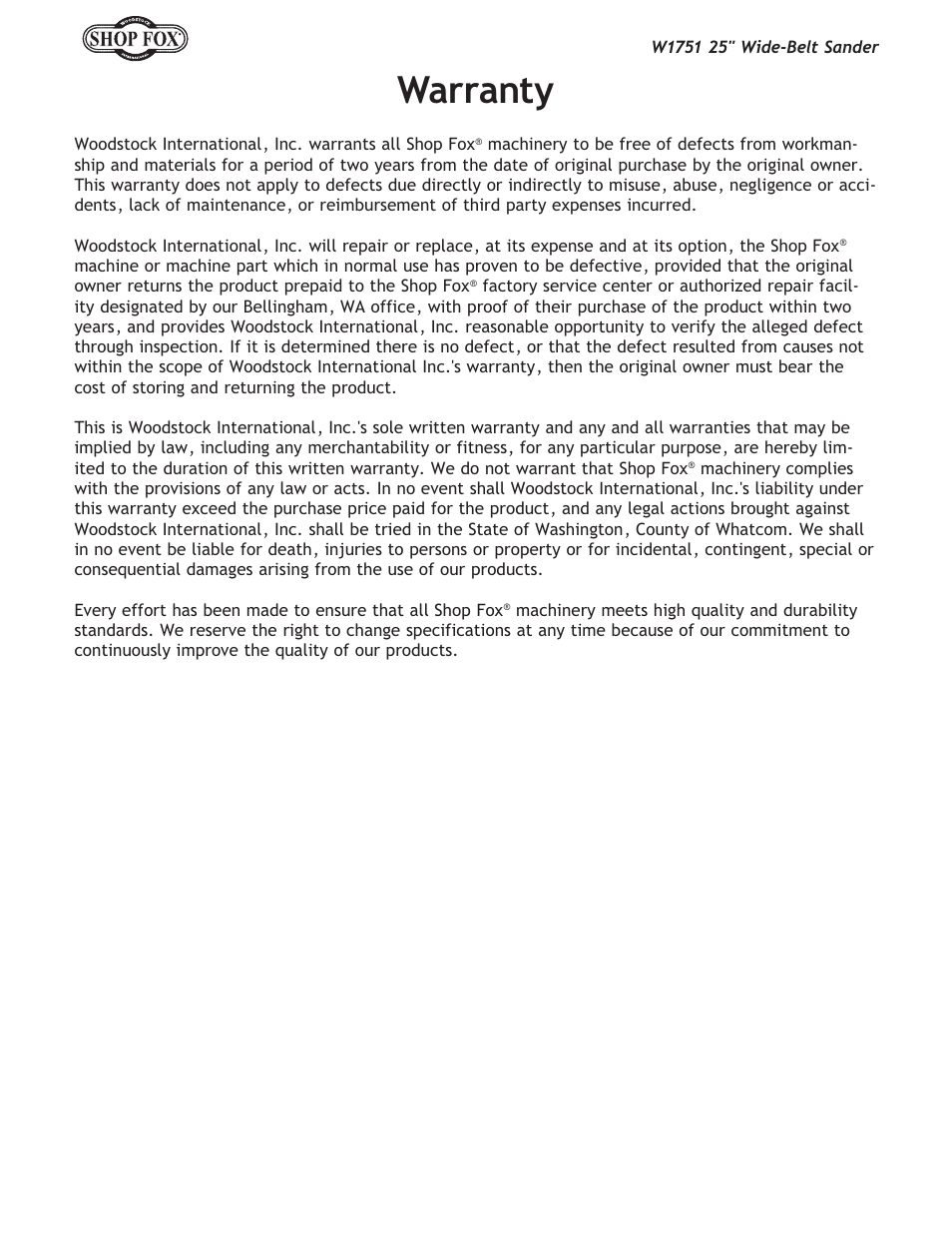 SHOP FOX

W1751 25" Wide-Belt Sander

Warranty

Woodstock International, Inc. warrants all Shop Fox® machinery to be free of defects from workmanship and materials for a period of two years from the date of original purchase by the original owner. This warranty does not apply to defects due directly or indirectly to misuse, abuse, negligence or accidents, lack of maintenance, or reimbursement of third party expenses incurred.

Woodstock International, Inc. will repair or replace, at its expense and at its option, the Shop Fox® machine or machine part which in normal use has proven to be defective, provided that the original owner returns the product prepaid to the Shop Fox® factory service center or authorized repair facility designated by our Bellingham, WA office, with proof of their purchase of the product within two years, and provides Woodstock International, Inc. reasonable opportunity to verify the alleged defect through inspection. If it is determined there is no defect, or that the defect resulted from causes not within the scope of Woodstock International Inc.'s warranty, then the original owner must bear the cost of storing and returning the product.

This is Woodstock International, Inc.'s sole written warranty and any and all warranties that may be implied by law, including any merchantability or fitness, for any particular purpose, are hereby limited to the duration of this written warranty. We do not warrant that Shop Fox® machinery complies with the provisions of any law or acts. In no event shall Woodstock International, Inc.'s liability under this warranty exceed the purchase price paid for the product, and any legal actions brought against Woodstock International, Inc. shall be tried in the State of Washington, County of Whatcom. We shall in no event be liable for death, injuries to persons or property or for incidental, contingent, special or consequential damages arising from the use of our products.

Every effort has been made to ensure that all Shop Fox® machinery meets high quality and durability standards. We reserve the right to change specifications at any time because of our commitment to continuously improve the quality of our products.